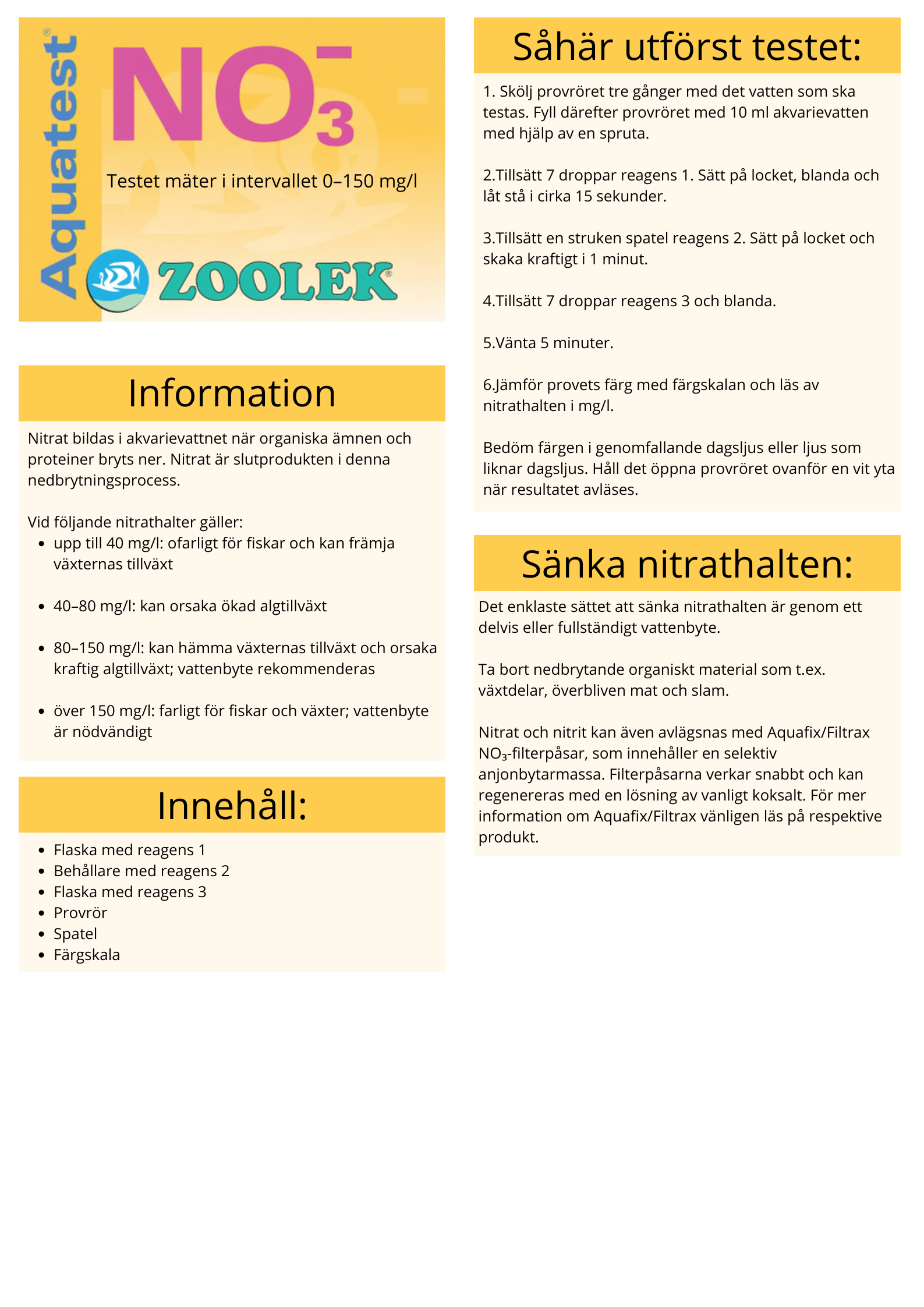 Aquatest®

$NO_3^-$

Testet mäter i intervallet 0–150 mg/l

ZOOLEK®

Information

Nitrat bildas i akvarievattnet när organiska ämnen och proteiner bryts ner. Nitrat är slutprodukten i denna nedbrytningsprocess.

Vid följande nitrathalter gäller:
• upp till 40 mg/l: ofarligt för fiskar och kan främja växternas tillväxt
• 40–80 mg/l: kan orsaka ökad algtillväxt
• 80–150 mg/l: kan hämma växternas tillväxt och orsaka kraftig algtillväxt; vattenbyte rekommenderas
• över 150 mg/l: farligt för fiskar och växter; vattenbyte är nödvändigt

Innehåll:

• Flaska med reagens 1
• Behållare med reagens 2
• Flaska med reagens 3
• Provrör
• Spatel
• Färgskala

Såhär utförst testet:

1. Skölj provröret tre gånger med det vatten som ska testas. Fyll därefter provröret med 10 ml akvarievatten med hjälp av en spruta.

2.Tillsätt 7 droppar reagens 1. Sätt på locket, blanda och låt stå i cirka 15 sekunder.

3.Tillsätt en struken spatel reagens 2. Sätt på locket och skaka kraftigt i 1 minut.

4.Tillsätt 7 droppar reagens 3 och blanda.

5.Vänta 5 minuter.

6.Jämför provets färg med färgskalan och läs av nitrathalten i mg/l.

Bedöm färgen i genomfallande dagsljus eller ljus som liknar dagsljus. Håll det öppna provröret ovanför en vit yta när resultatet avläses.

Sänka nitrathalten:

Det enklaste sättet att sänka nitrathalten är genom ett delvis eller fullständigt vattenbyte.

Ta bort nedbrytande organiskt material som t.ex. växtdelar, överbliven mat och slam.

Nitrat och nitrit kan även avlägsnas med Aquafix/Filtrax $NO_3$-filterpåsar, som innehåller en selektiv anjonbytarmassa. Filterpåsarna verkar snabbt och kan regenereras med en lösning av vanligt koksalt. För mer information om Aquafix/Filtrax vänligen läs på respektive produkt.